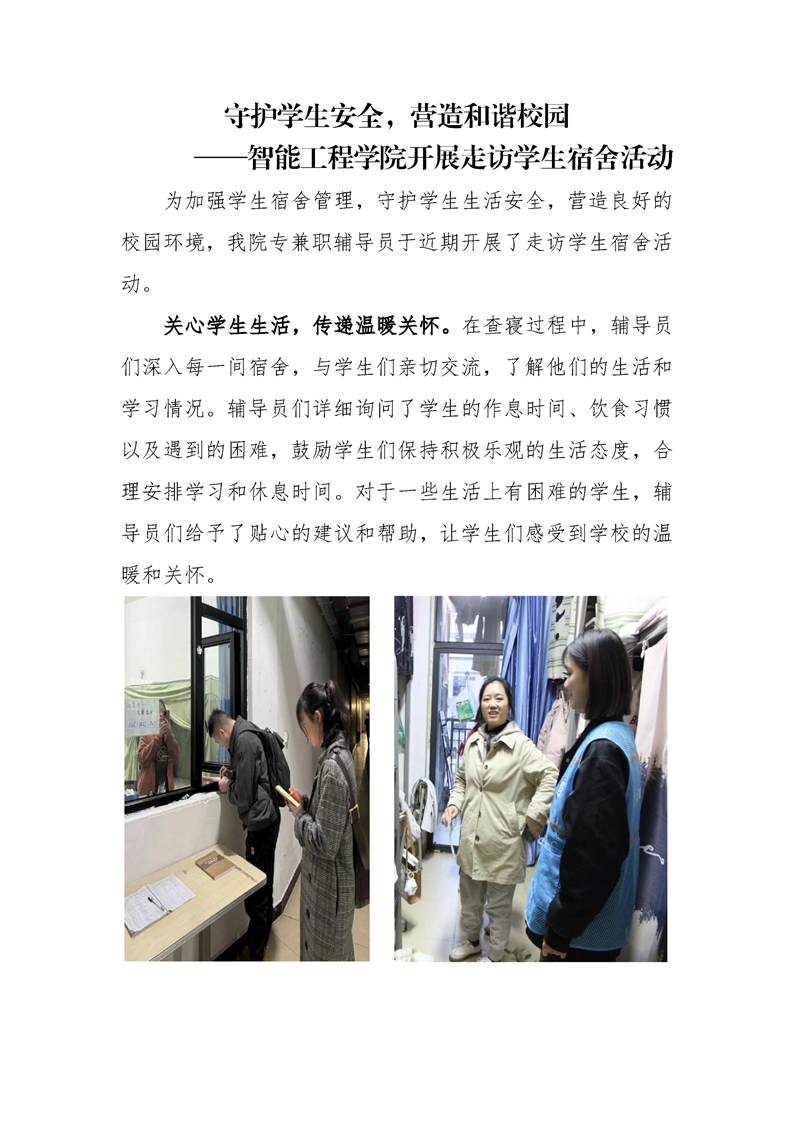 守护学生安全，营造和谐校园

——智能工程学院开展走访学生宿舍活动

为加强学生宿舍管理，守护学生生活安全，营造良好的校园环境，我院专兼职辅导员于近期开展了走访学生宿舍活动。

关心学生生活，传递温暖关怀。在查寝过程中，辅导员们深入每一间宿舍，与学生们亲切交流，了解他们的生活和学习情况。辅导员们详细询问了学生的作息时间、饮食习惯以及遇到的困难，鼓励学生们保持积极乐观的生活态度，合理安排学习和休息时间。对于一些生活上有困难的学生，辅导员们给予了贴心的建议和帮助，让学生们感受到学校的温暖和关怀。